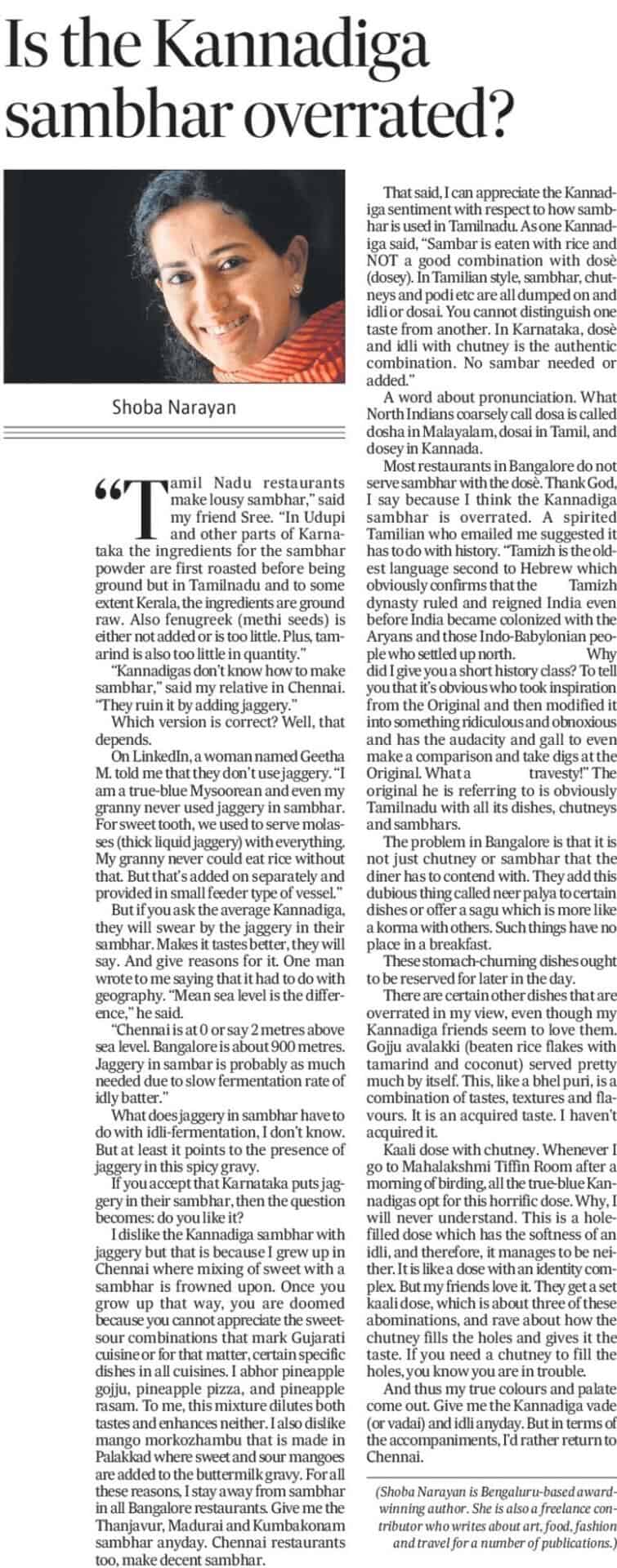 Is the Kannadiga sambhar overrated?

Shoba Narayan

"Tamil Nadu restaurants make lousy sambhar," said my friend Sree. "In Udupi and other parts of Karnataka the ingredients for the sambhar powder are first roasted before being ground but in Tamilnadu and to some extent Kerala, the ingredients are ground raw. Also fenugreek (methi seeds) is either not added or is too little. Plus, tamarind is also too little in quantity."

"Kannadigas don't know how to make sambhar," said my relative in Chennai. "They ruin it by adding jaggery."

Which version is correct? Well, that depends.

On LinkedIn, a woman named Geetha M. told me that they don't use jaggery. "I am a true-blue Mysoorean and even my granny never used jaggery in sambhar. For sweet tooth, we used to serve molasses (thick liquid jaggery) with everything. My granny never could eat rice without that. But that's added on separately and provided in small feeder type of vessel."

But if you ask the average Kannadiga, they will swear by the jaggery in their sambhar. Makes it tastes better, they will say. And give reasons for it. One man wrote to me saying that it had to do with geography. "Mean sea level is the difference," he said.

"Chennai is at 0 or say 2 metres above sea level. Bangalore is about 900 metres. Jaggery in sambar is probably as much needed due to slow fermentation rate of idly batter."

What does jaggery in sambhar have to do with idli-fermentation, I don't know. But at least it points to the presence of jaggery in this spicy gravy.

If you accept that Karnataka puts jaggery in their sambhar, then the question becomes: do you like it?

I dislike the Kannadiga sambhar with jaggery but that is because I grew up in Chennai where mixing of sweet with a sambhar is frowned upon. Once you grow up that way, you are doomed because you cannot appreciate the sweet-sour combinations that mark Gujarati cuisine or for that matter, certain specific dishes in all cuisines. I abhor pineapple gojju, pineapple pizza, and pineapple rasam. To me, this mixture dilutes both tastes and enhances neither. I also dislike mango morkozhambu that is made in Palakkad where sweet and sour mangoes are added to the buttermilk gravy. For all these reasons, I stay away from sambhar in all Bangalore restaurants. Give me the Thanjavur, Madurai and Kumbakonam sambhar anyday. Chennai restaurants too, make decent sambhar.

That said, I can appreciate the Kannadiga sentiment with respect to how sambhar is used in Tamilnadu. As one Kannadiga said, "Sambar is eaten with rice and NOT a good combination with dosè (dosey). In Tamilian style, sambhar, chutneys and podi etc are all dumped on and idli or dosai. You cannot distinguish one taste from another. In Karnataka, dosè and idli with chutney is the authentic combination. No sambar needed or added."

A word about pronunciation. What North Indians coarsely call dosa is called dosha in Malayalam, dosai in Tamil, and dosey in Kannada.

Most restaurants in Bangalore do not serve sambhar with the dosè. Thank God, I say because I think the Kannadiga sambhar is overrated. A spirited Tamilian who emailed me suggested it has to do with history. "Tamizh is the oldest language second to Hebrew which obviously confirms that the Tamizh dynasty ruled and reigned India even before India became colonized with the Aryans and those Indo-Babylonian people who settled up north. Why did I give you a short history class? To tell you that it's obvious who took inspiration from the Original and then modified it into something ridiculous and obnoxious and has the audacity and gall to even make a comparison and take digs at the Original. What a travesty!" The original he is referring to is obviously Tamilnadu with all its dishes, chutneys and sambhars.

The problem in Bangalore is that it is not just chutney or sambhar that the diner has to contend with. They add this dubious thing called neer palya to certain dishes or offer a sagu which is more like a korma with others. Such things have no place in a breakfast.

These stomach-churning dishes ought to be reserved for later in the day.

There are certain other dishes that are overrated in my view, even though my Kannadiga friends seem to love them. Gojju avalakki (beaten rice flakes with tamarind and coconut) served pretty much by itself. This, like a bhel puri, is a combination of tastes, textures and flavours. It is an acquired taste. I haven't acquired it.

Kaali dose with chutney. Whenever I go to Mahalakshmi Tiffin Room after a morning of birding, all the true-blue Kannadigas opt for this horrific dose. Why, I will never understand. This is a hole-filled dose which has the softness of an idli, and therefore, it manages to be neither. It is like a dose with an identity complex. But my friends love it. They get a set kaali dose, which is about three of these abominations, and rave about how the chutney fills the holes and gives it the taste. If you need a chutney to fill the holes, you know you are in trouble.

And thus my true colours and palate come out. Give me the Kannadiga vade (or vadai) and idli anyday. But in terms of the accompaniments, I'd rather return to Chennai.

(Shoba Narayan is Bengaluru-based award-winning author. She is also a freelance contributor who writes about art, food, fashion and travel for a number of publications.)